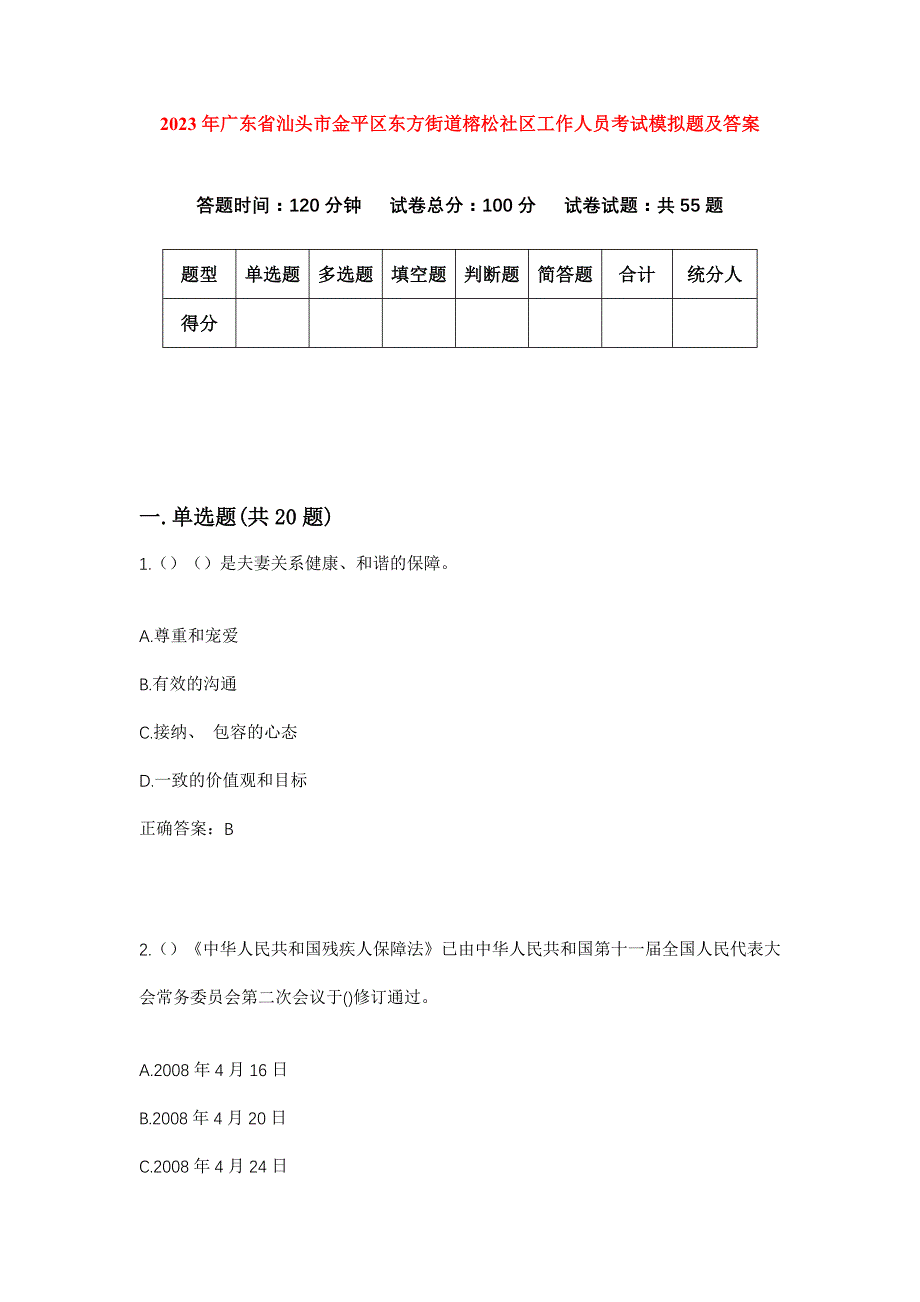 2023年广东省汕头市金平区东方街道榕松社区工作人员考试模拟题及答案

答题时间：120分钟　试卷总分：100分　试卷试题：共55题

| 题型 | 单选题 | 多选题 | 填空题 | 判断题 | 简答题 | 合计 | 统分人 |
|---|---|---|---|---|---|---|---|
| 得分 | | | | | | | |

一.单选题(共20题)

1.（）（）是夫妻关系健康、和谐的保障。

A.尊重和宠爱

B.有效的沟通

C.接纳、 包容的心态

D.一致的价值观和目标

正确答案：B

2.（）《中华人民共和国残疾人保障法》已由中华人民共和国第十一届全国人民代表大会常务委员会第二次会议于()修订通过。

A.2008年4月16日

B.2008年4月20日

C.2008年4月24日